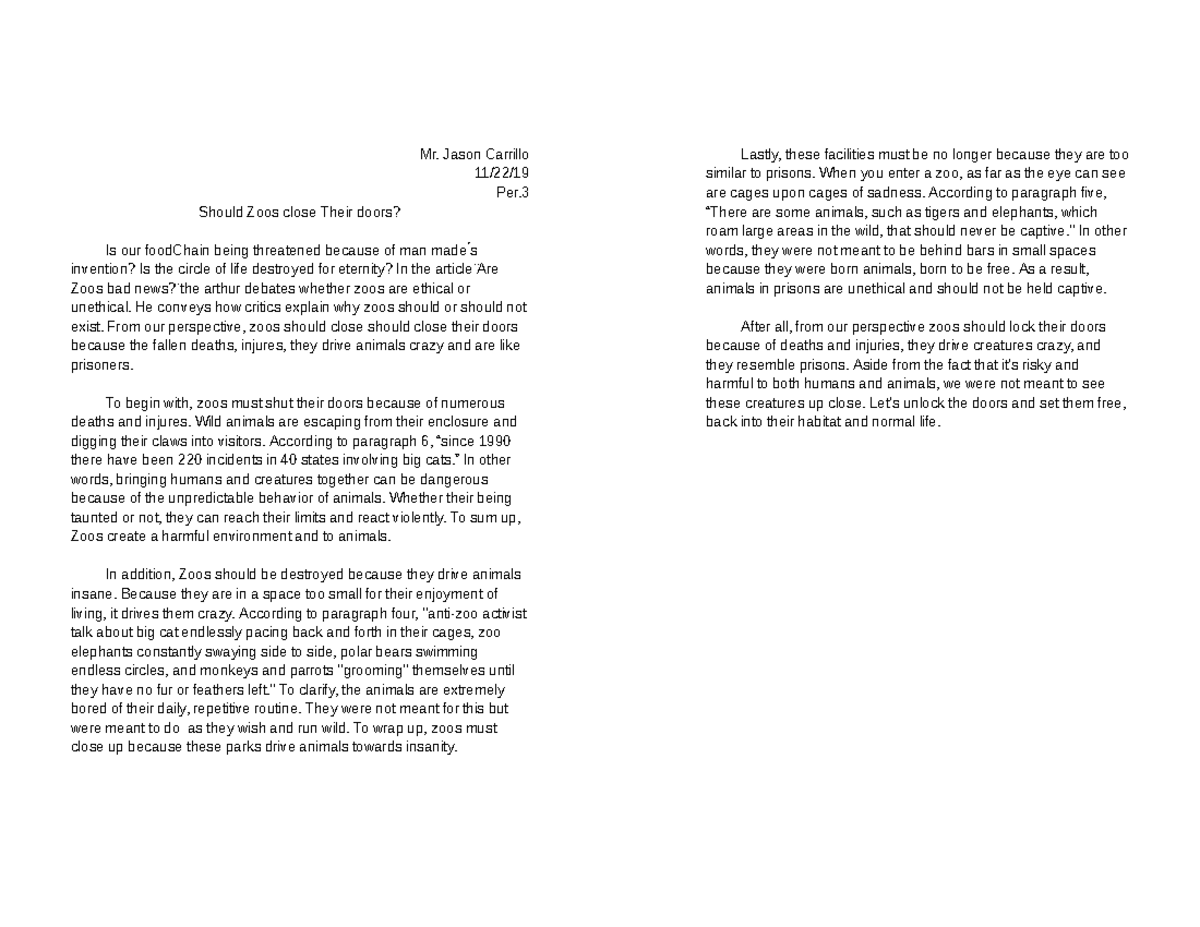 Mr. Jason Carrillo
11/22/19
Per.3

Should Zoos close Their doors?

Is our foodChain being threatened because of man made's invention? Is the circle of life destroyed for eternity? In the article "Are Zoos bad news?" the arthur debates whether zoos are ethical or unethical. He conveys how critics explain why zoos should or should not exist. From our perspective, zoos should close should close their doors because the fallen deaths, injures, they drive animals crazy and are like prisoners.

To begin with, zoos must shut their doors because of numerous deaths and injures. Wild animals are escaping from their enclosure and digging their claws into visitors. According to paragraph 6, "since 1990 there have been 220 incidents in 40 states involving big cats." In other words, bringing humans and creatures together can be dangerous because of the unpredictable behavior of animals. Whether their being taunted or not, they can reach their limits and react violently. To sum up, Zoos create a harmful environment and to animals.

In addition, Zoos should be destroyed because they drive animals insane. Because they are in a space too small for their enjoyment of living, it drives them crazy. According to paragraph four, "anti-zoo activist talk about big cat endlessly pacing back and forth in their cages, zoo elephants constantly swaying side to side, polar bears swimming endless circles, and monkeys and parrots "grooming" themselves until they have no fur or feathers left." To clarify, the animals are extremely bored of their daily, repetitive routine. They were not meant for this but were meant to do as they wish and run wild. To wrap up, zoos must close up because these parks drive animals towards insanity.

Lastly, these facilities must be no longer because they are too similar to prisons. When you enter a zoo, as far as the eye can see are cages upon cages of sadness. According to paragraph five, "There are some animals, such as tigers and elephants, which roam large areas in the wild, that should never be captive." In other words, they were not meant to be behind bars in small spaces because they were born animals, born to be free. As a result, animals in prisons are unethical and should not be held captive.

After all, from our perspective zoos should lock their doors because of deaths and injuries, they drive creatures crazy, and they resemble prisons. Aside from the fact that it's risky and harmful to both humans and animals, we were not meant to see these creatures up close. Let's unlock the doors and set them free, back into their habitat and normal life.